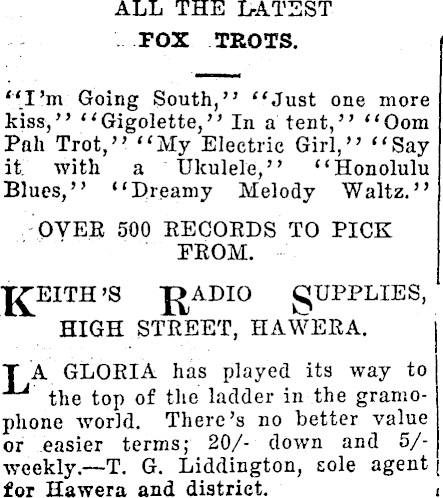 ALL THE LATEST
FOX TROTS.

"I'm Going South," "Just one more kiss," "Gigolette," In a tent," "Oom Pah Trot," "My Electric Girl," "Say it with a Ukulele," "Honolulu Blues," "Dreamy Melody Waltz."

OVER 500 RECORDS TO PICK FROM.

KEITH'S RADIO SUPPLIES,
HIGH STREET, HAWERA.

LA GLORIA has played its way to the top of the ladder in the gramophone world. There's no better value or easier terms; 20/- down and 5/- weekly.—T. G. Liddington, sole agent for Hawera and district.